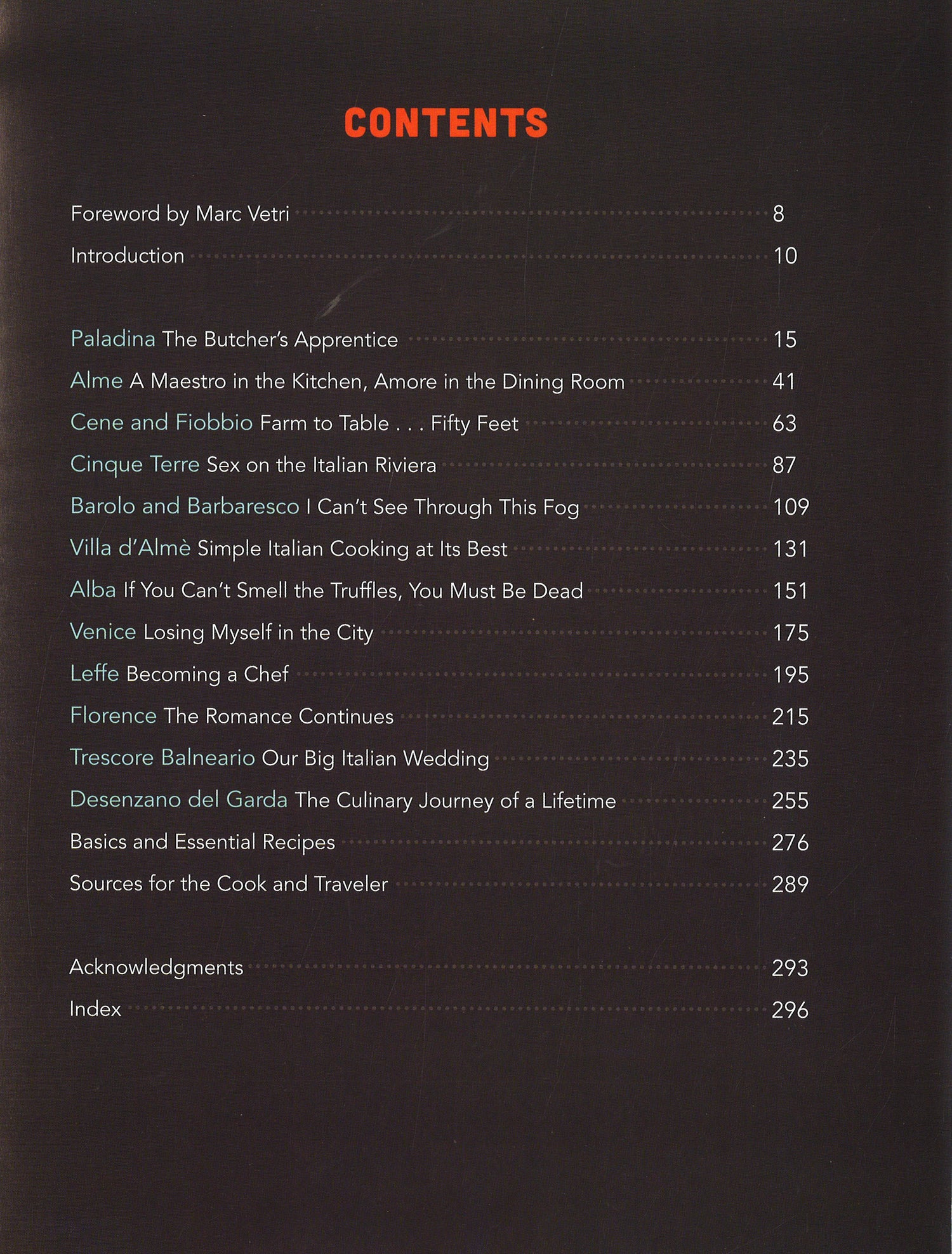 CONTENTS

Foreword by Marc Vetri 8

Introduction 10

Paladina The Butcher's Apprentice 15

Alme A Maestro in the Kitchen, Amore in the Dining Room 41

Cene and Fiobbio Farm to Table . . . Fifty Feet 63

Cinque Terre Sex on the Italian Riviera 87

Barolo and Barbaresco I Can't See Through This Fog 109

Villa d'Almè Simple Italian Cooking at Its Best 131

Alba If You Can't Smell the Truffles, You Must Be Dead 151

Venice Losing Myself in the City 175

Leffe Becoming a Chef 195

Florence The Romance Continues 215

Trescore Balneario Our Big Italian Wedding 235

Desenzano del Garda The Culinary Journey of a Lifetime 255

Basics and Essential Recipes 276

Sources for the Cook and Traveler 289

Acknowledgments 293

Index 296